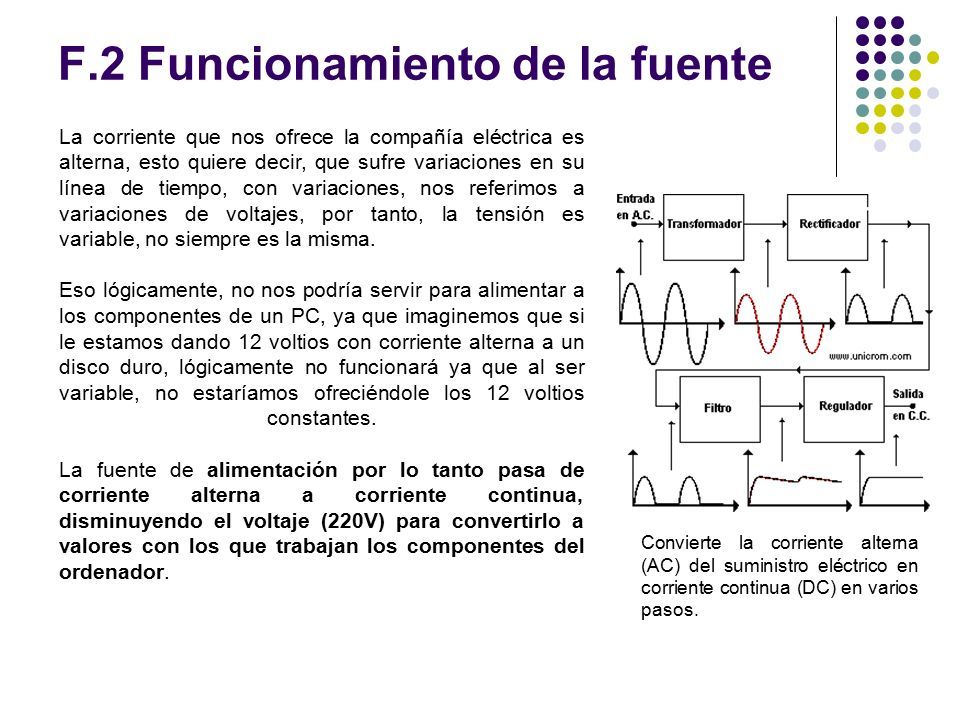 F.2 Funcionamiento de la fuente

La corriente que nos ofrece la compañía eléctrica es alterna, esto quiere decir, que sufre variaciones en su línea de tiempo, con variaciones, nos referimos a variaciones de voltajes, por tanto, la tensión es variable, no siempre es la misma.

Eso lógicamente, no nos podría servir para alimentar a los componentes de un PC, ya que imaginemos que si le estamos dando 12 voltios con corriente alterna a un disco duro, lógicamente no funcionará ya que al ser variable, no estaríamos ofreciéndole los 12 voltios constantes.

La fuente de alimentación por lo tanto pasa de corriente alterna a corriente continua, disminuyendo el voltaje (220V) para convertirlo a valores con los que trabajan los componentes del ordenador.

Entrada en A.C.

Transformador

Rectificador

www.unicrom.com

Filtro

Regulador

Salida en C.C.

Convierte la corriente alterna (AC) del suministro eléctrico en corriente continua (DC) en varios pasos.